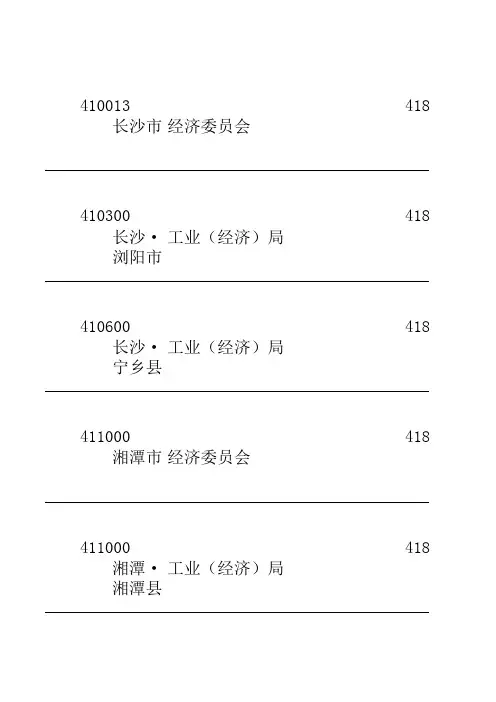 410013
418
长沙市 经济委员会

410300
418
长沙· 工业（经济）局
浏阳市

410600
418
长沙· 工业（经济）局
宁乡县

411000
418
湘潭市 经济委员会

411000
418
湘潭· 工业（经济）局
湘潭县